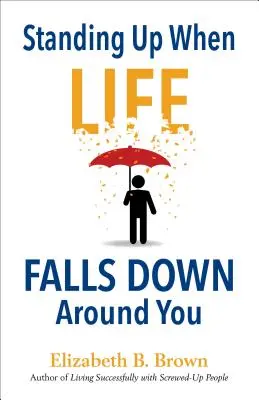 Standing Up When

LIFE

FALLS DOWN
Around You

Elizabeth B. Brown
Author of Living Successfully with Screwed-Up People